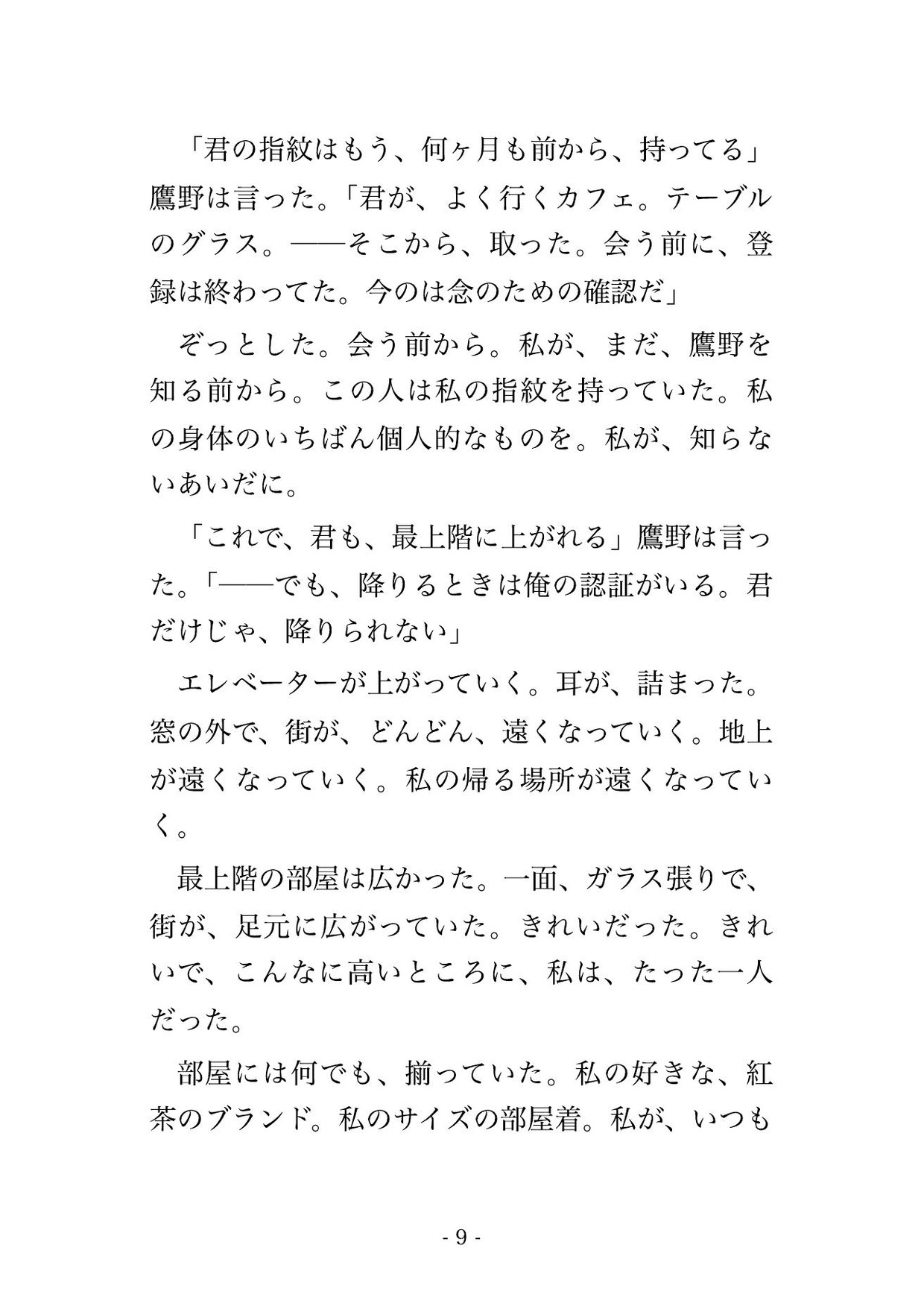 「君の指紋はもう、何ヶ月も前から、持ってる」鷹野は言った。「君が、よく行くカフェ。テーブルのグラス。——そこから、取った。会う前に、登録は終わってた。今のは念のための確認だ」

ぞっとした。会う前から。私が、まだ、鷹野を知る前から。この人は私の指紋を持っていた。私の身体のいちばん個人的なものを。私が、知らないあいだに。

「これで、君も、最上階に上がれる」鷹野は言った。「——でも、降りるときは俺の認証がいる。君だけじゃ、降りられない」

エレベーターが上がっていく。耳が、詰まった。窓の外で、街が、どんどん、遠くなっていく。地上が遠くなっていく。私の帰る場所が遠くなっていく。

最上階の部屋は広かった。一面、ガラス張りで、街が、足元に広がっていた。きれいだった。きれいで、こんなに高いところに、私は、たった一人だった。

部屋には何でも、揃っていた。私の好きな、紅茶のブランド。私のサイズの部屋着。私が、いつも

- 9 -